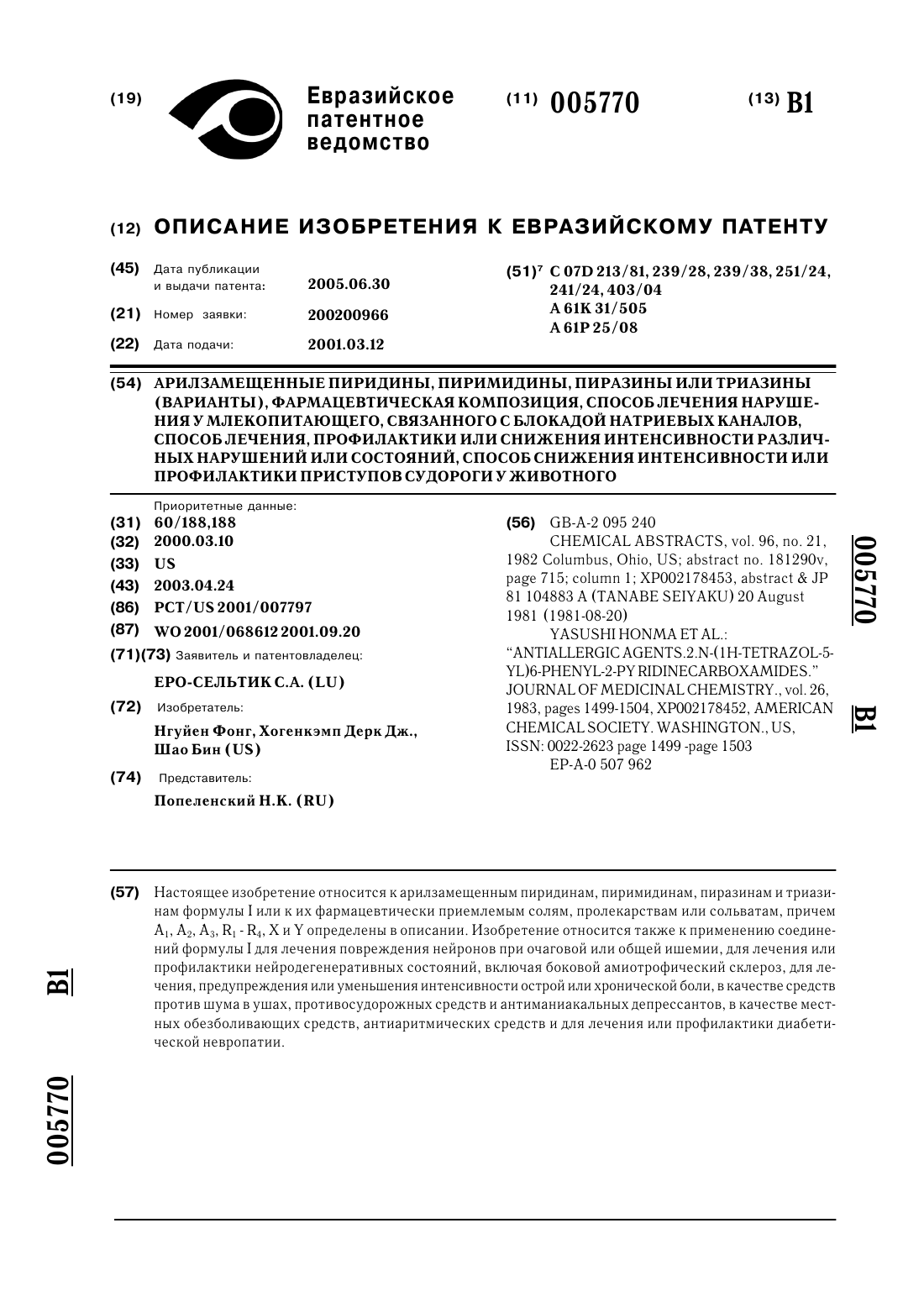 (19) Евразийское патентное ведомство

(11) 005770

(13) B1

(12) ОПИСАНИЕ ИЗОБРЕТЕНИЯ К ЕВРАЗИЙСКОМУ ПАТЕНТУ

(45) Дата публикации и выдачи патента: 2005.06.30

(21) Номер заявки: 200200966

(22) Дата подачи: 2001.03.12

(51)$^7$ C 07D 213/81, 239/28, 239/38, 251/24, 241/24, 403/04
A 61K 31/505
A 61P 25/08

(54) АРИЛЗАМЕЩЕННЫЕ ПИРИДИНЫ, ПИРИМИДИНЫ, ПИРАЗИНЫ ИЛИ ТРИАЗИНЫ (ВАРИАНТЫ), ФАРМАЦЕВТИЧЕСКАЯ КОМПОЗИЦИЯ, СПОСОБ ЛЕЧЕНИЯ НАРУШЕНИЯ У МЛЕКОПИТАЮЩЕГО, СВЯЗАННОГО С БЛОКАДОЙ НАТРИЕВЫХ КАНАЛОВ, СПОСОБ ЛЕЧЕНИЯ, ПРОФИЛАКТИКИ ИЛИ СНИЖЕНИЯ ИНТЕНСИВНОСТИ РАЗЛИЧНЫХ НАРУШЕНИЙ ИЛИ СОСТОЯНИЙ, СПОСОБ СНИЖЕНИЯ ИНТЕНСИВНОСТИ ИЛИ ПРОФИЛАКТИКИ ПРИСТУПОВ СУДОРОГИ У ЖИВОТНОГО

Приоритетные данные:
(31) 60/188,188
(32) 2000.03.10
(33) US
(43) 2003.04.24
(86) PCT/US 2001/007797
(87) WO 2001/068612 2001.09.20
(71)(73) Заявитель и патентовладелец:
ЕРО-СЕЛЬТИК С.А. (LU)
(72) Изобретатель:
Нгуйен Фонг, Хогенкэмп Дерк Дж., Шао Бин (US)
(74) Представитель:
Попеленский Н.К. (RU)

(56) GB-A-2 095 240
CHEMICAL ABSTRACTS, vol. 96, no. 21, 1982 Columbus, Ohio, US; abstract no. 181290v, page 715; column 1; XP002178453, abstract & JP 81 104883 A (TANABE SEIYAKU) 20 August 1981 (1981-08-20)
YASUSHI HONMA ET AL.: "ANTIALLERGIC AGENTS.2.N-(1H-TETRAZOL-5-YL)6-PHENYL-2-PY RIDINECARBOXAMIDES." JOURNAL OF MEDICINAL CHEMISTRY., vol. 26, 1983, pages 1499-1504, XP002178452, AMERICAN CHEMICAL SOCIETY. WASHINGTON., US, ISSN: 0022-2623 page 1499 -page 1503
EP-A-0 507 962

005770 B1

(57) Настоящее изобретение относится к арилзамещенным пиридинам, пиримидинам, пиразинам и триазинам формулы I или к их фармацевтически приемлемым солям, пролекарствам или сольватам, причем $A_1$, $A_2$, $A_3$, $R_1$ - $R_4$, X и Y определены в описании. Изобретение относится также к применению соединений формулы I для лечения повреждения нейронов при очаговой или общей ишемии, для лечения или профилактики нейродегенеративных состояний, включая боковой амиотрофический склероз, для лечения, предупреждения или уменьшения интенсивности острой или хронической боли, в качестве средств против шума в ушах, противосудорожных средств и антиманиакальных депрессантов, в качестве местных обезболивающих средств, антиаритмических средств и для лечения или профилактики диабетической невропатии.

B1

005770